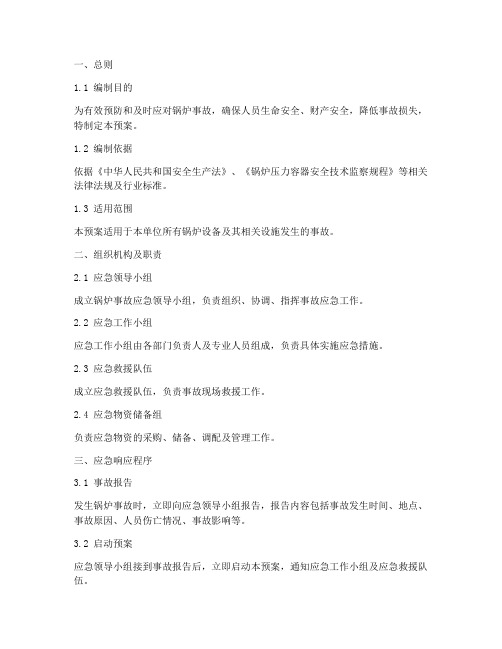 一、总则

1.1 编制目的

为有效预防和及时应对锅炉事故，确保人员生命安全、财产安全，降低事故损失，特制定本预案。

1.2 编制依据

依据《中华人民共和国安全生产法》、《锅炉压力容器安全技术监察规程》等相关法律法规及行业标准。

1.3 适用范围

本预案适用于本单位所有锅炉设备及其相关设施发生的事故。

二、组织机构及职责

2.1 应急领导小组

成立锅炉事故应急领导小组，负责组织、协调、指挥事故应急工作。

2.2 应急工作小组

应急工作小组由各部门负责人及专业人员组成，负责具体实施应急措施。

2.3 应急救援队伍

成立应急救援队伍，负责事故现场救援工作。

2.4 应急物资储备组

负责应急物资的采购、储备、调配及管理工作。

三、应急响应程序

3.1 事故报告

发生锅炉事故时，立即向应急领导小组报告，报告内容包括事故发生时间、地点、事故原因、人员伤亡情况、事故影响等。

3.2 启动预案

应急领导小组接到事故报告后，立即启动本预案，通知应急工作小组及应急救援队伍。